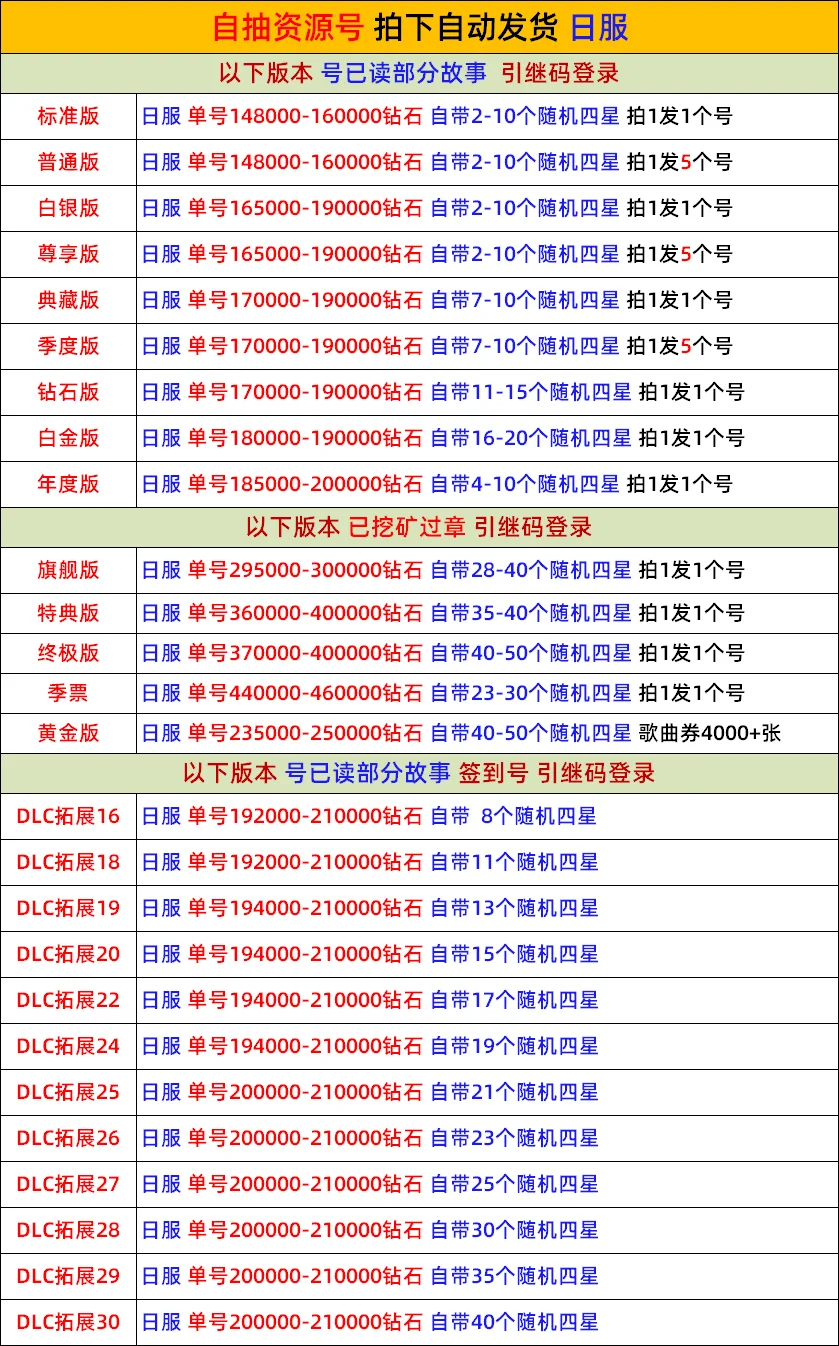 自抽资源号 拍下自动发货 日服

以下版本 号已读部分故事 引继码登录

| 标准版 | 日服 单号148000-160000钻石 自带2-10个随机四星 拍1发1个号 |
|---|---|
| 普通版 | 日服 单号148000-160000钻石 自带2-10个随机四星 拍1发5个号 |
| 白银版 | 日服 单号165000-190000钻石 自带2-10个随机四星 拍1发1个号 |
| 尊享版 | 日服 单号165000-190000钻石 自带2-10个随机四星 拍1发5个号 |
| 典藏版 | 日服 单号170000-190000钻石 自带7-10个随机四星 拍1发1个号 |
| 季度版 | 日服 单号170000-190000钻石 自带7-10个随机四星 拍1发5个号 |
| 钻石版 | 日服 单号170000-190000钻石 自带11-15个随机四星 拍1发1个号 |
| 白金版 | 日服 单号180000-190000钻石 自带16-20个随机四星 拍1发1个号 |
| 年度版 | 日服 单号185000-200000钻石 自带4-10个随机四星 拍1发1个号 |

以下版本 已挖矿过章 引继码登录

| 旗舰版 | 日服 单号295000-300000钻石 自带28-40个随机四星 拍1发1个号 |
|---|---|
| 特典版 | 日服 单号360000-400000钻石 自带35-40个随机四星 拍1发1个号 |
| 终极版 | 日服 单号370000-400000钻石 自带40-50个随机四星 拍1发1个号 |
| 季票 | 日服 单号440000-460000钻石 自带23-30个随机四星 拍1发1个号 |
| 黄金版 | 日服 单号235000-250000钻石 自带40-50个随机四星 歌曲券4000+张 |

以下版本 号已读部分故事 签到号 引继码登录

| DLC拓展16 | 日服 单号192000-210000钻石 自带 8个随机四星 |
|---|---|
| DLC拓展18 | 日服 单号192000-210000钻石 自带11个随机四星 |
| DLC拓展19 | 日服 单号194000-210000钻石 自带13个随机四星 |
| DLC拓展20 | 日服 单号194000-210000钻石 自带15个随机四星 |
| DLC拓展22 | 日服 单号194000-210000钻石 自带17个随机四星 |
| DLC拓展24 | 日服 单号194000-210000钻石 自带19个随机四星 |
| DLC拓展25 | 日服 单号200000-210000钻石 自带21个随机四星 |
| DLC拓展26 | 日服 单号200000-210000钻石 自带23个随机四星 |
| DLC拓展27 | 日服 单号200000-210000钻石 自带25个随机四星 |
| DLC拓展28 | 日服 单号200000-210000钻石 自带30个随机四星 |
| DLC拓展29 | 日服 单号200000-210000钻石 自带35个随机四星 |
| DLC拓展30 | 日服 单号200000-210000钻石 自带40个随机四星 |